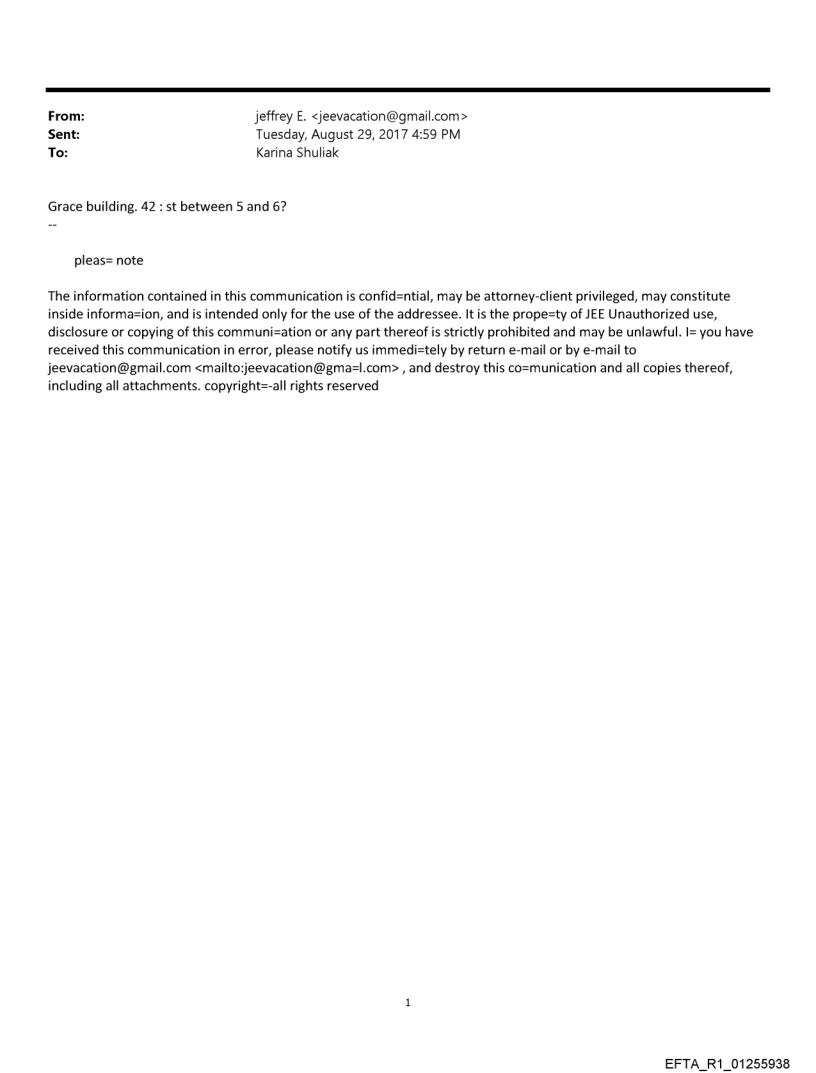 From: jeffrey E. <jeevacation@gmail.com>
Sent: Tuesday, August 29, 2017 4:59 PM
To: Karina Shuliak

Grace building. 42 : st between 5 and 6?
--

pleas= note

The information contained in this communication is confid=ntial, may be attorney-client privileged, may constitute inside informa=ion, and is intended only for the use of the addressee. It is the prope=ty of JEE Unauthorized use, disclosure or copying of this communi=ation or any part thereof is strictly prohibited and may be unlawful. I= you have received this communication in error, please notify us immedi=tely by return e-mail or by e-mail to jeevacation@gmail.com <mailto:jeevacation@gma=l.com> , and destroy this co=munication and all copies thereof, including all attachments. copyright=-all rights reserved

1

EFTA_R1_01255938